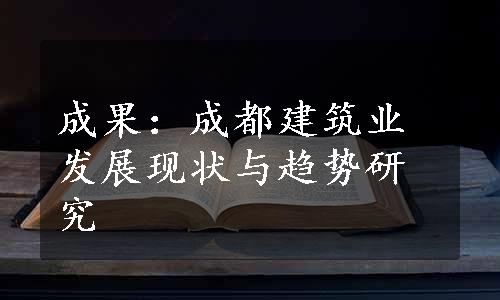 成果：成都建筑业发展现状与趋势研究